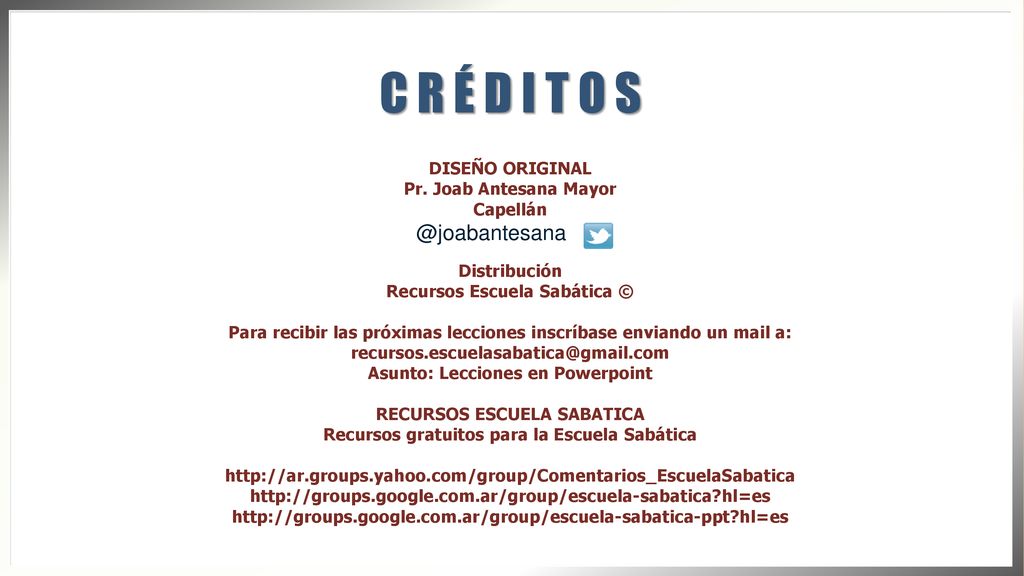 CRÉDITOS

DISEÑO ORIGINAL
Pr. Joab Antesana Mayor
Capellán
@joabantesana

Distribución
Recursos Escuela Sabática ©

Para recibir las próximas lecciones inscríbase enviando un mail a:
recursos.escuelasabatica@gmail.com
Asunto: Lecciones en Powerpoint

RECURSOS ESCUELA SABATICA
Recursos gratuitos para la Escuela Sabática

http://ar.groups.yahoo.com/group/Comentarios_EscuelaSabatica
http://groups.google.com.ar/group/escuela-sabatica?hl=es
http://groups.google.com.ar/group/escuela-sabatica-ppt?hl=es